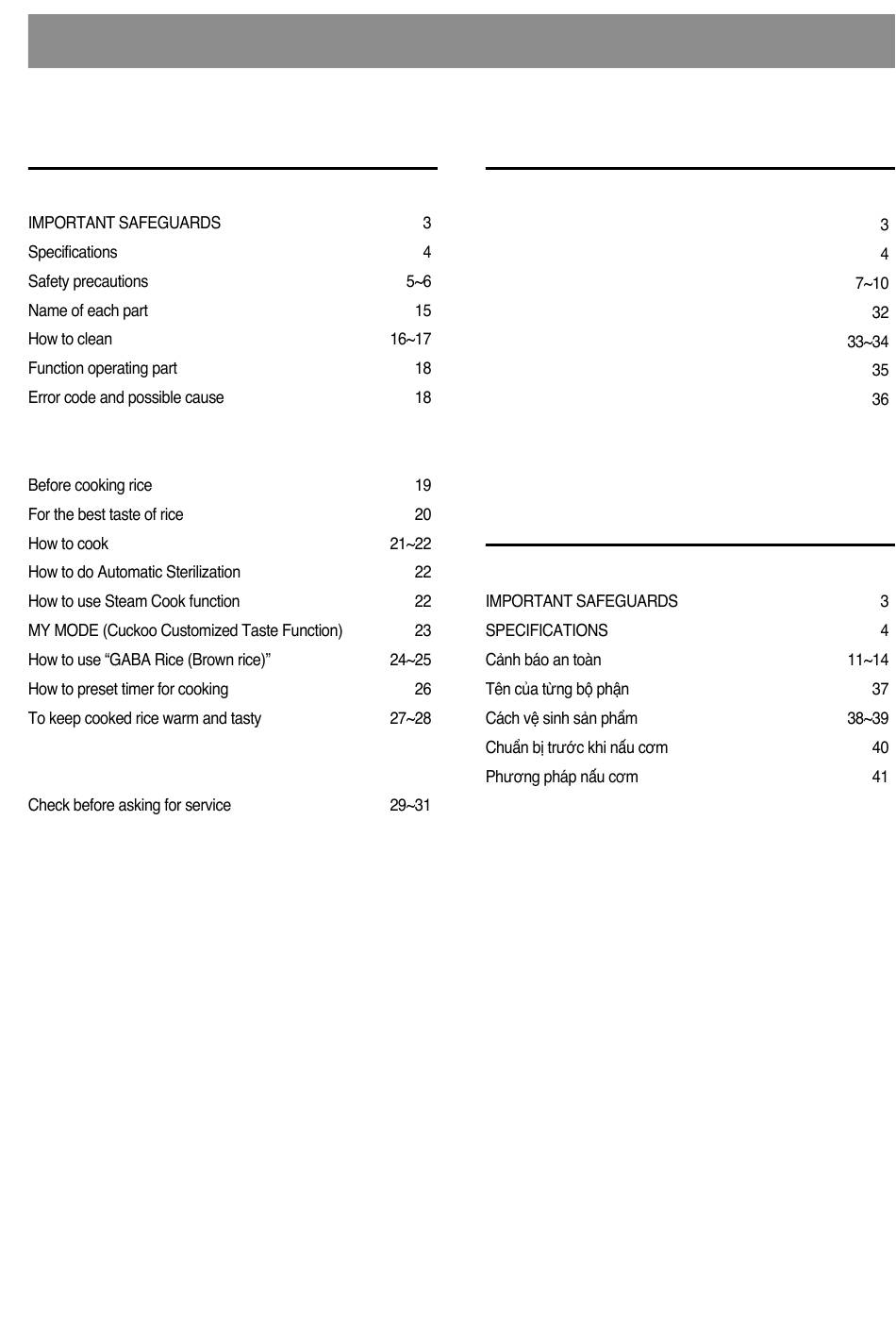 IMPORTANT SAFEGUARDS 3
Specifications 4
Safety precautions 5~6
Name of each part 15
How to clean 16~17
Function operating part 18
Error code and possible cause 18

Before cooking rice 19
For the best taste of rice 20
How to cook 21~22
How to do Automatic Sterilization 22
How to use Steam Cook function 22
MY MODE (Cuckoo Customized Taste Function) 23
How to use “GABA Rice (Brown rice)” 24~25
How to preset timer for cooking 26
To keep cooked rice warm and tasty 27~28

Check before asking for service 29~31

3
4
7~10
32
33~34
35
36

IMPORTANT SAFEGUARDS 3
SPECIFICATIONS 4
Cảnh báo an toàn 11~14
Tên của từng bộ phận 37
Cách vệ sinh sản phẩm 38~39
Chuẩn bị trước khi nấu cơm 40
Phương pháp nấu cơm 41